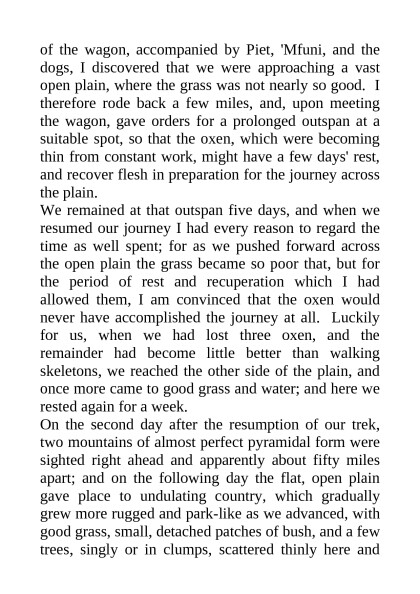 of the wagon, accompanied by Piet, 'Mfuni, and the dogs, I discovered that we were approaching a vast open plain, where the grass was not nearly so good. I therefore rode back a few miles, and, upon meeting the wagon, gave orders for a prolonged outspan at a suitable spot, so that the oxen, which were becoming thin from constant work, might have a few days' rest, and recover flesh in preparation for the journey across the plain.

We remained at that outspan five days, and when we resumed our journey I had every reason to regard the time as well spent; for as we pushed forward across the open plain the grass became so poor that, but for the period of rest and recuperation which I had allowed them, I am convinced that the oxen would never have accomplished the journey at all. Luckily for us, when we had lost three oxen, and the remainder had become little better than walking skeletons, we reached the other side of the plain, and once more came to good grass and water; and here we rested again for a week.

On the second day after the resumption of our trek, two mountains of almost perfect pyramidal form were sighted right ahead and apparently about fifty miles apart; and on the following day the flat, open plain gave place to undulating country, which gradually grew more rugged and park-like as we advanced, with good grass, small, detached patches of bush, and a few trees, singly or in clumps, scattered thinly here and